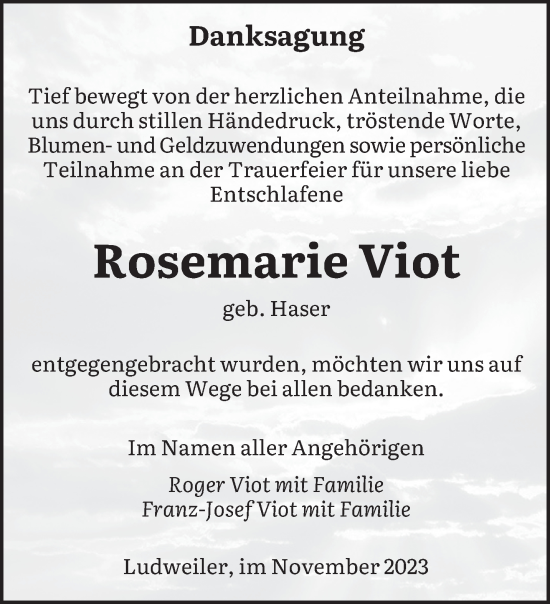 Danksagung

Tief bewegt von der herzlichen Anteilnahme, die uns durch stillen Händedruck, tröstende Worte, Blumen- und Geldzuwendungen sowie persönliche Teilnahme an der Trauerfeier für unsere liebe Entschlafene

Rosemarie Viot

geb. Haser

entgegengebracht wurden, möchten wir uns auf diesem Wege bei allen bedanken.

Im Namen aller Angehörigen

Roger Viot mit Familie
Franz-Josef Viot mit Familie

Ludweiler, im November 2023